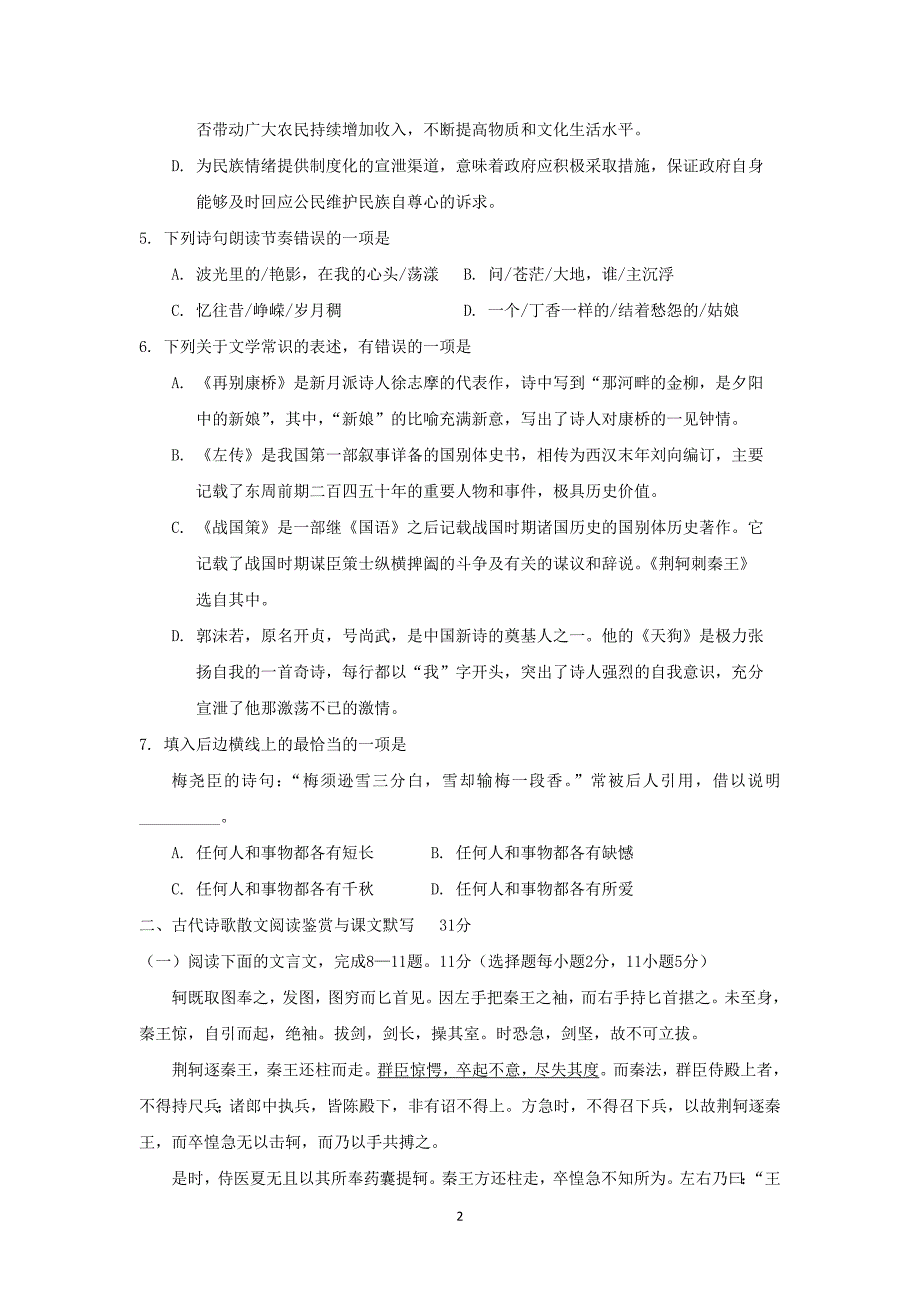 否带动广大农民持续增加收入，不断提高物质和文化生活水平。

D. 为民族情绪提供制度化的宣泄渠道，意味着政府应积极采取措施，保证政府自身能够及时回应公民维护民族自尊心的诉求。

5. 下列诗句朗读节奏错误的一项是

A. 波光里的/艳影，在我的心头/荡漾　　B. 问/苍茫/大地，谁/主沉浮

C. 忆往昔/峥嵘/岁月稠　　D. 一个/丁香一样的/结着愁怨的/姑娘

6. 下列关于文学常识的表述，有错误的一项是

A. 《再别康桥》是新月派诗人徐志摩的代表作，诗中写到“那河畔的金柳，是夕阳中的新娘”，其中，“新娘”的比喻充满新意，写出了诗人对康桥的一见钟情。

B. 《左传》是我国第一部叙事详备的国别体史书，相传为西汉末年刘向编订，主要记载了东周前期二百四五十年的重要人物和事件，极具历史价值。

C. 《战国策》是一部继《国语》之后记载战国时期诸国历史的国别体历史著作。它记载了战国时期谋臣策士纵横捭阖的斗争及有关的谋议和辞说。《荆轲刺秦王》选自其中。

D. 郭沫若，原名开贞，号尚武，是中国新诗的奠基人之一。他的《天狗》是极力张扬自我的一首奇诗，每行都以“我”字开头，突出了诗人强烈的自我意识，充分宣泄了他那激荡不已的激情。

7. 填入后边横线上的最恰当的一项是

梅尧臣的诗句：“梅须逊雪三分白，雪却输梅一段香。”常被后人引用，借以说明__________。

A. 任何人和事物都各有短长　　B. 任何人和事物都各有缺憾

C. 任何人和事物都各有千秋　　D. 任何人和事物都各有所爱

二、古代诗歌散文阅读鉴赏与课文默写　31分

（一）阅读下面的文言文，完成8—11题。11分（选择题每小题2分，11小题5分）

轲既取图奉之，发图，图穷而匕首见。因左手把秦王之袖，而右手持匕首揕之。未至身，秦王惊，自引而起，绝袖。拔剑，剑长，操其室。时恐急，剑坚，故不可立拔。

荆轲逐秦王，秦王还柱而走。群臣惊愕，卒起不意，尽失其度。而秦法，群臣侍殿上者，不得持尺兵；诸郎中执兵，皆陈殿下，非有诏不得上。方急时，不得召下兵，以故荆轲逐秦王，而卒惶急无以击轲，而乃以手共搏之。

是时，侍医夏无且以其所奉药囊提轲。秦王方还柱走，卒惶急不知所为。左右乃曰：“王

2